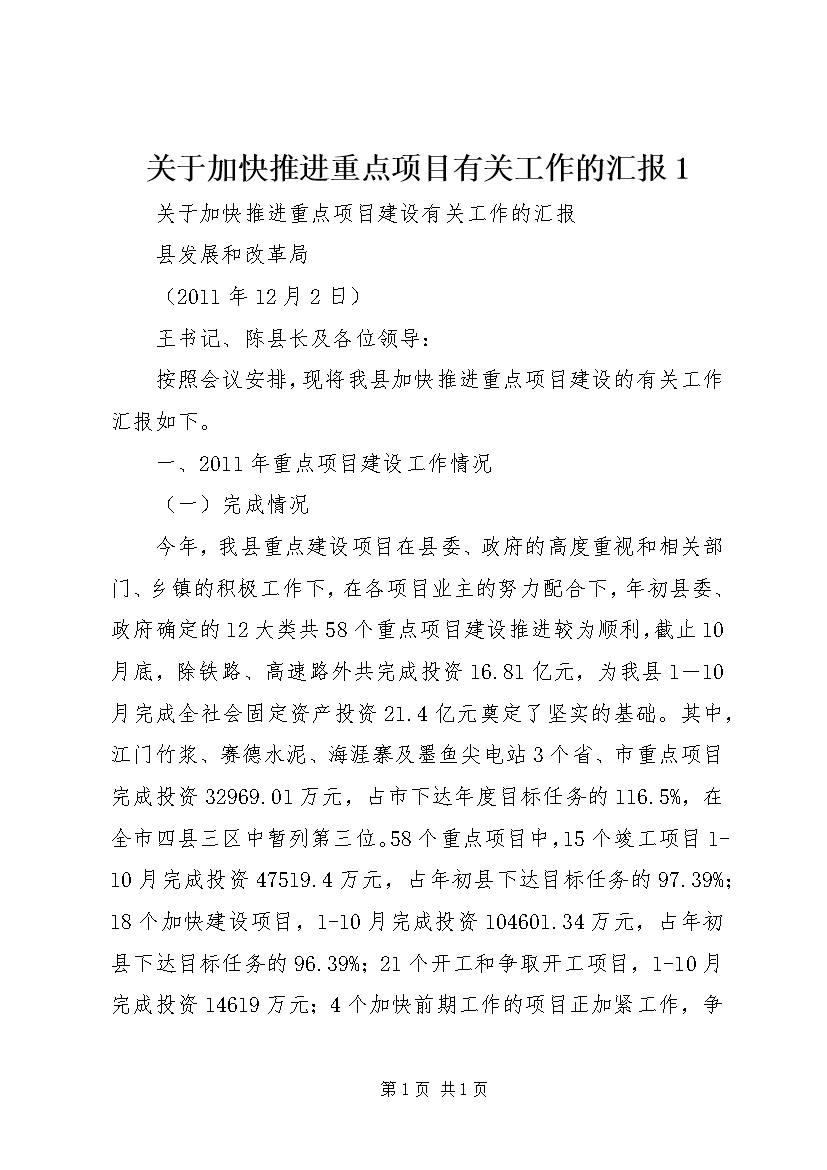 关于加快推进重点项目有关工作的汇报 1

关于加快推进重点项目建设有关工作的汇报

县发展和改革局

（2011 年 12 月 2 日）

王书记、陈县长及各位领导：

按照会议安排，现将我县加快推进重点项目建设的有关工作汇报如下。

一、2011 年重点项目建设工作情况

（一）完成情况

今年，我县重点建设项目在县委、政府的高度重视和相关部门、乡镇的积极工作下，在各项目业主的努力配合下，年初县委、政府确定的 12 大类共 58 个重点项目建设推进较为顺利，截止 10 月底，除铁路、高速路外共完成投资 16.81 亿元，为我县 1—10 月完成全社会固定资产投资 21.4 亿元奠定了坚实的基础。其中，江门竹浆、赛德水泥、海涯寨及墨鱼尖电站 3 个省、市重点项目完成投资 32969.01 万元，占市下达年度目标任务的 116.5%，在全市四县三区中暂列第三位。58 个重点项目中，15 个竣工项目 1-10 月完成投资 47519.4 万元，占年初县下达目标任务的 97.39%；18 个加快建设项目，1-10 月完成投资 104601.34 万元，占年初县下达目标任务的 96.39%；21 个开工和争取开工项目，1-10 月完成投资 14619 万元；4 个加快前期工作的项目正加紧工作，争

第 1 页 共 1 页